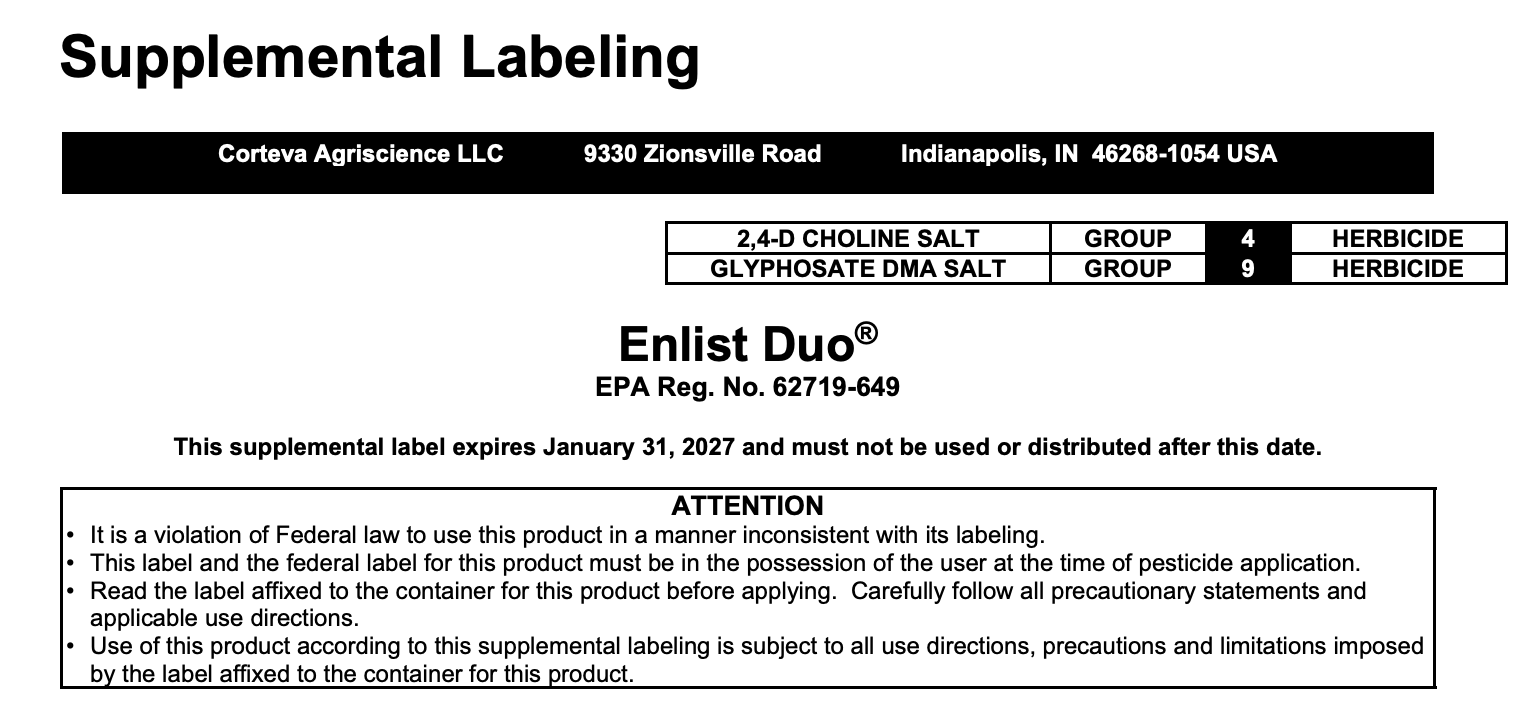 Supplemental Labeling

Corteva Agriscience LLC 9330 Zionsville Road Indianapolis, IN 46268-1054 USA

| 2,4-D CHOLINE SALT | GROUP | 4 | HERBICIDE |
|---|---|---|---|
| GLYPHOSATE DMA SALT | GROUP | 9 | HERBICIDE |

Enlist Duo®
EPA Reg. No. 62719-649

This supplemental label expires January 31, 2027 and must not be used or distributed after this date.

ATTENTION
• It is a violation of Federal law to use this product in a manner inconsistent with its labeling.
• This label and the federal label for this product must be in the possession of the user at the time of pesticide application.
• Read the label affixed to the container for this product before applying. Carefully follow all precautionary statements and applicable use directions.
• Use of this product according to this supplemental labeling is subject to all use directions, precautions and limitations imposed by the label affixed to the container for this product.